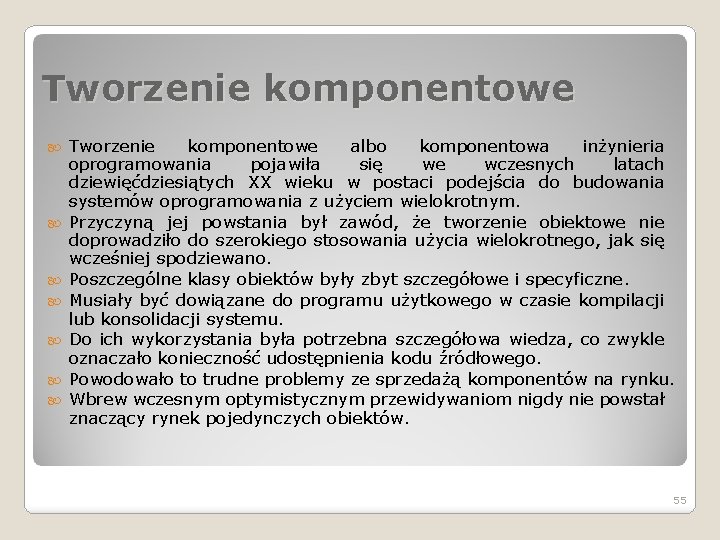 Tworzenie komponentowe

Tworzenie komponentowe albo komponentowa inżynieria oprogramowania pojawiła się we wczesnych latach dziewięćdziesiątych XX wieku w postaci podejścia do budowania systemów oprogramowania z użyciem wielokrotnym.

Przyczyną jej powstania był zawód, że tworzenie obiektowe nie doprowadziło do szerokiego stosowania użycia wielokrotnego, jak się wcześniej spodziewano.

Poszczególne klasy obiektów były zbyt szczegółowe i specyficzne.

Musiały być dowiązane do programu użytkowego w czasie kompilacji lub konsolidacji systemu.

Do ich wykorzystania była potrzebna szczegółowa wiedza, co zwykle oznaczało konieczność udostępnienia kodu źródłowego.

Powodowało to trudne problemy ze sprzedażą komponentów na rynku.

Wbrew wczesnym optymistycznym przewidywaniom nigdy nie powstał znaczący rynek pojedynczych obiektów.

55